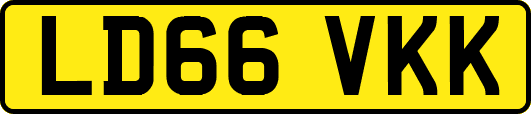 LD66 VKK